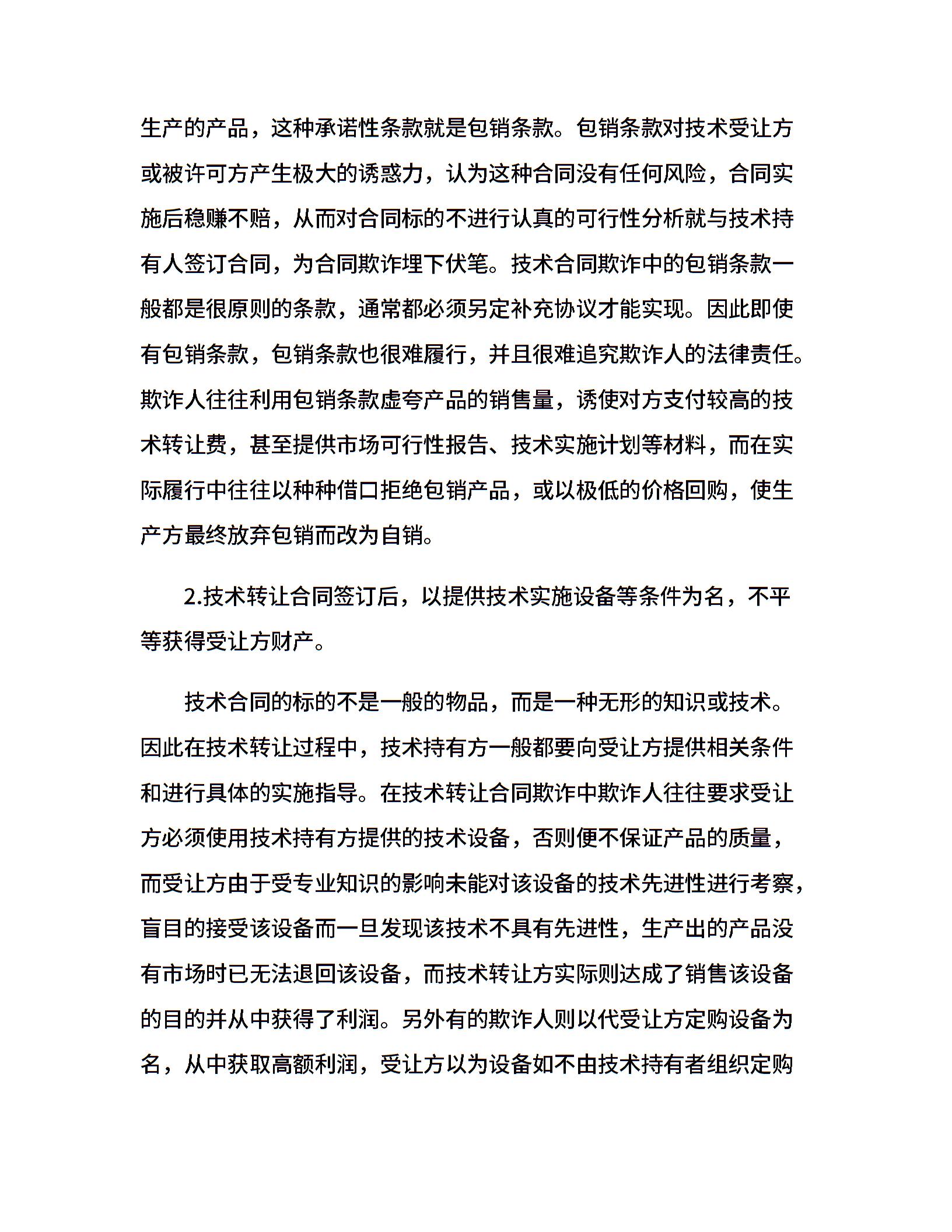 生产的产品，这种承诺性条款就是包销条款。包销条款对技术受让方或被许可方产生极大的诱惑力，认为这种合同没有任何风险，合同实施后稳赚不赔，从而对合同标的不进行认真的可行性分析就与技术持有人签订合同，为合同欺诈埋下伏笔。技术合同欺诈中的包销条款一般都是很原则的条款，通常都必须另定补充协议才能实现。因此即使有包销条款，包销条款也很难履行，并且很难追究欺诈人的法律责任。欺诈人往往利用包销条款虚夸产品的销售量，诱使对方支付较高的技术转让费，甚至提供市场可行性报告、技术实施计划等材料，而在实际履行中往往以种种借口拒绝包销产品，或以极低的价格回购，使生产方最终放弃包销而改为自销。

2.技术转让合同签订后，以提供技术实施设备等条件为名，不平等获得受让方财产。

技术合同的标的不是一般的物品，而是一种无形的知识或技术。因此在技术转让过程中，技术持有方一般都要向受让方提供相关条件和进行具体的实施指导。在技术转让合同欺诈中欺诈人往往要求受让方必须使用技术持有方提供的技术设备，否则便不保证产品的质量，而受让方由于受专业知识的影响未能对该设备的技术先进性进行考察，盲目的接受该设备而一旦发现该技术不具有先进性，生产出的产品没有市场时已无法退回该设备，而技术转让方实际则达成了销售该设备的目的并从中获得了利润。另外有的欺诈人则以代受让方定购设备为名，从中获取高额利润，受让方以为设备如不由技术持有者组织定购